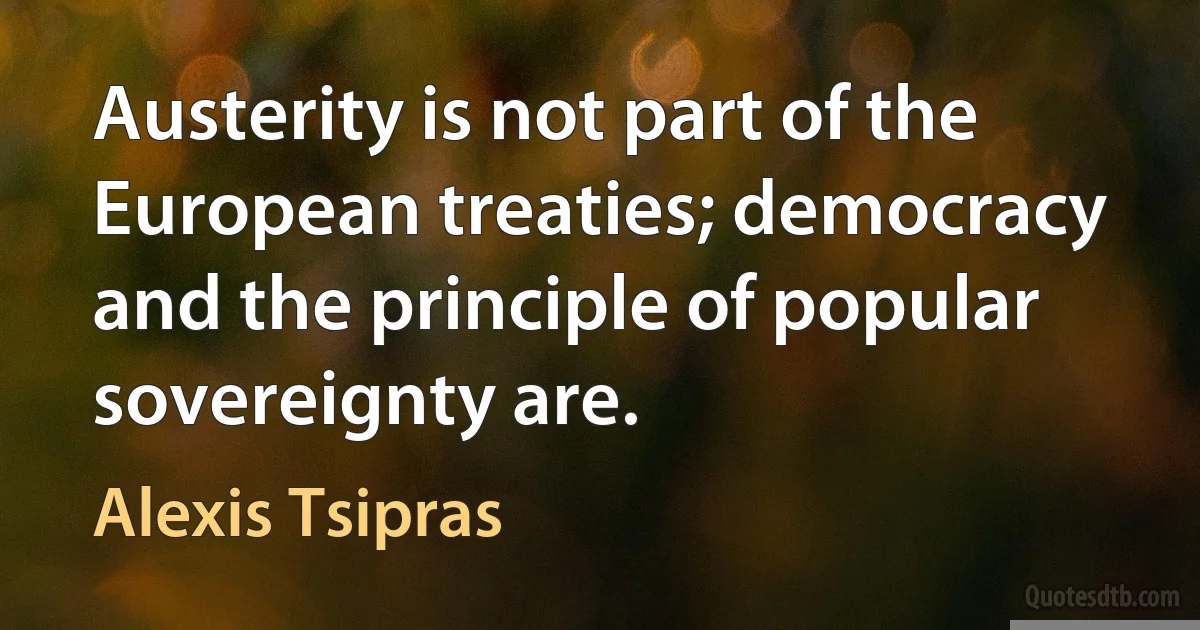 Austerity is not part of the European treaties; democracy and the principle of popular sovereignty are.

Alexis Tsipras

Quotesdtb.com